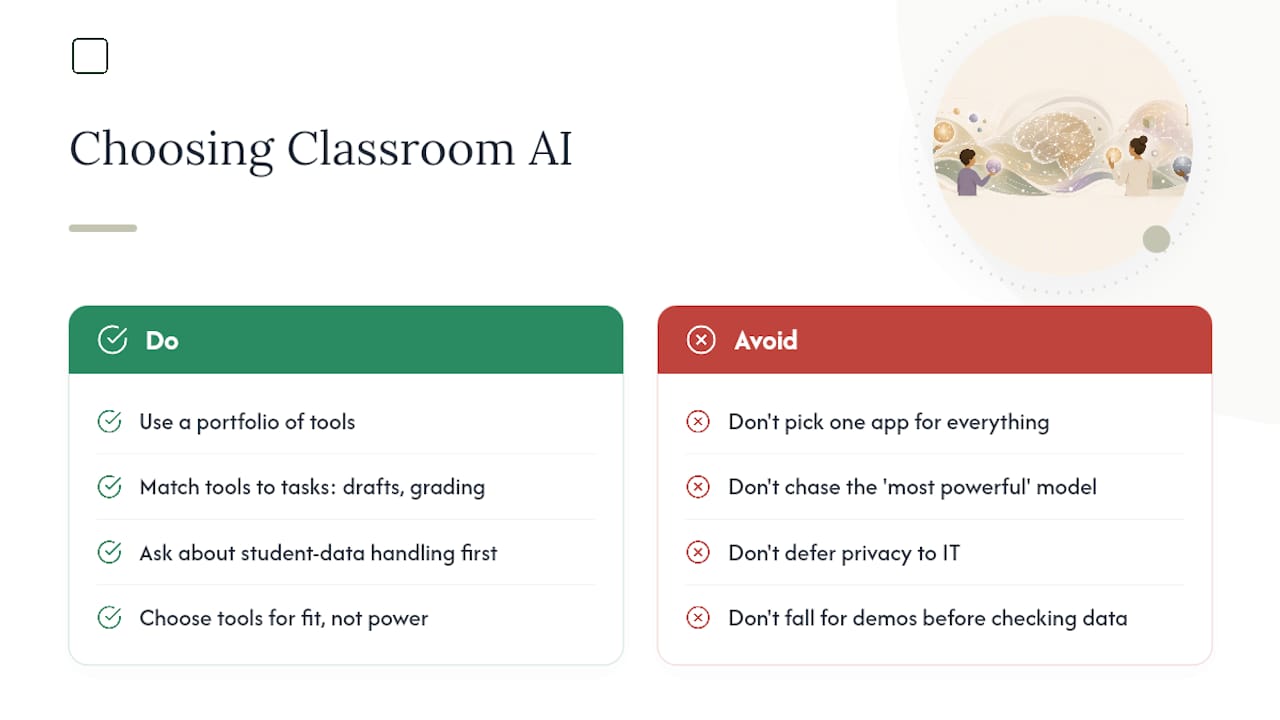 Choosing Classroom AI

Do

Use a portfolio of tools

Match tools to tasks: drafts, grading

Ask about student-data handling first

Choose tools for fit, not power

Avoid

Don't pick one app for everything

Don't chase the 'most powerful' model

Don't defer privacy to IT

Don't fall for demos before checking data